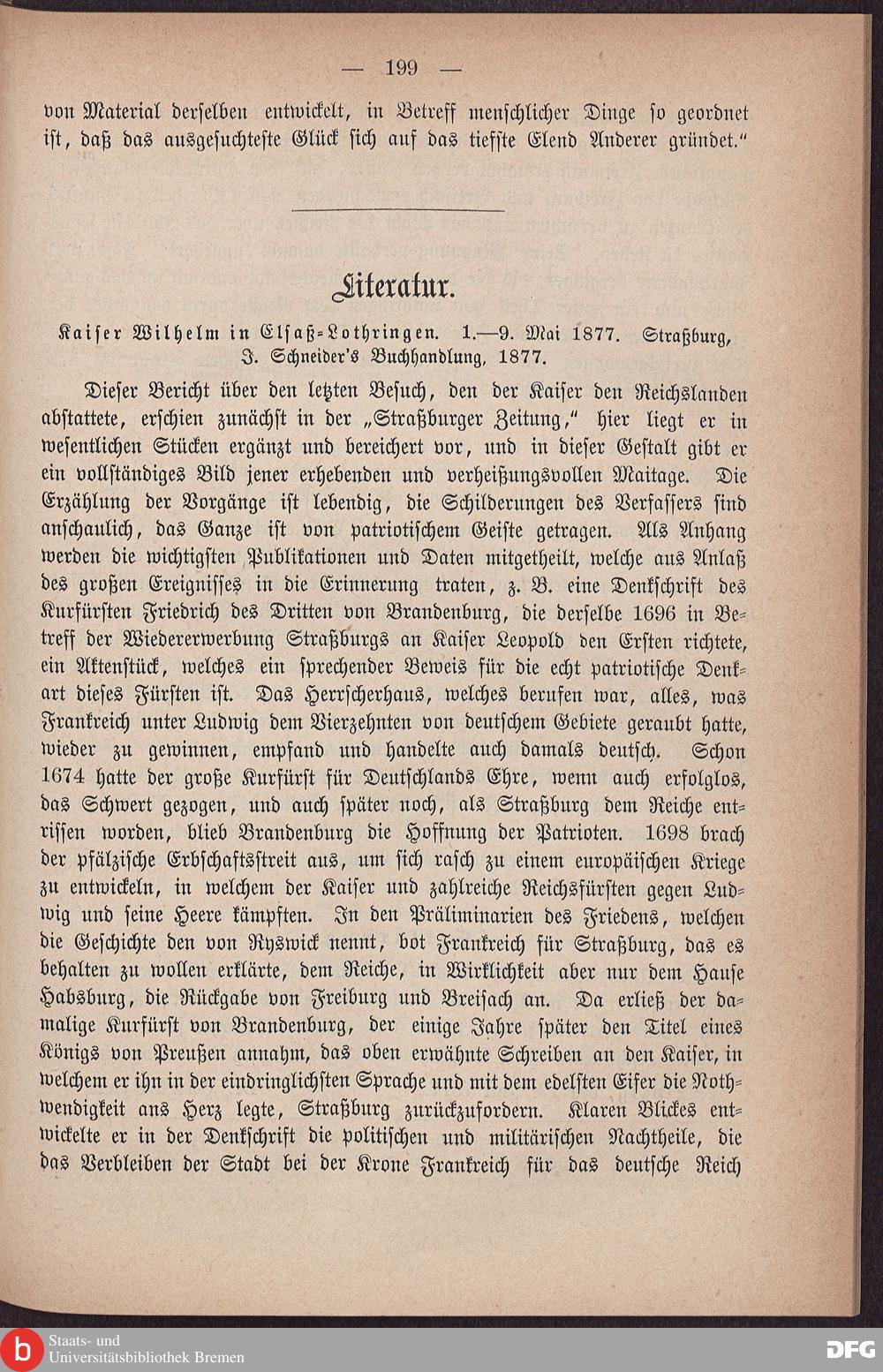 — 199 —

von Material derselben entwickelt, in Betreff menschlicher Dinge so geordnet ist, daß das ausgesuchteste Glück sich auf das tiefste Elend Anderer gründet."

Literatur.

Kaiser Wilhelm in Elsaß-Lothringen. 1.—9. Mai 1877. Straßburg, J. Schneider's Buchhandlung, 1877.

Dieser Bericht über den letzten Besuch, den der Kaiser den Reichslanden abstattete, erschien zunächst in der „Straßburger Zeitung," hier liegt er in wesentlichen Stücken ergänzt und bereichert vor, und in dieser Gestalt gibt er ein vollständiges Bild jener erhebenden und verheißungsvollen Maitage. Die Erzählung der Vorgänge ist lebendig, die Schilderungen des Verfassers sind anschaulich, das Ganze ist von patriotischem Geiste getragen. Als Anhang werden die wichtigsten Publikationen und Daten mitgetheilt, welche aus Anlaß des großen Ereignisses in die Erinnerung traten, z. B. eine Denkschrift des Kurfürsten Friedrich des Dritten von Brandenburg, die derselbe 1696 in Betreff der Wiedererwerbung Straßburgs an Kaiser Leopold den Ersten richtete, ein Aktenstück, welches ein sprechender Beweis für die echt patriotische Denkart dieses Fürsten ist. Das Herrscherhaus, welches berufen war, alles, was Frankreich unter Ludwig dem Vierzehnten von deutschem Gebiete geraubt hatte, wieder zu gewinnen, empfand und handelte auch damals deutsch. Schon 1674 hatte der große Kurfürst für Deutschlands Ehre, wenn auch erfolglos, das Schwert gezogen, und auch später noch, als Straßburg dem Reiche entrissen worden, blieb Brandenburg die Hoffnung der Patrioten. 1698 brach der pfälzische Erbschaftsstreit aus, um sich rasch zu einem europäischen Kriege zu entwickeln, in welchem der Kaiser und zahlreiche Reichsfürsten gegen Ludwig und seine Heere kämpften. In den Präliminarien des Friedens, welchen die Geschichte den von Ryswick nennt, bot Frankreich für Straßburg, das es behalten zu wollen erklärte, dem Reiche, in Wirklichkeit aber nur dem Hause Habsburg, die Rückgabe von Freiburg und Breisach an. Da erließ der damalige Kurfürst von Brandenburg, der einige Jahre später den Titel eines Königs von Preußen annahm, das oben erwähnte Schreiben an den Kaiser, in welchem er ihn in der eindringlichsten Sprache und mit dem edelsten Eifer die Nothwendigkeit ans Herz legte, Straßburg zurückzufordern. Klaren Blickes entwickelte er in der Denkschrift die politischen und militärischen Nachtheile, die das Verbleiben der Stadt bei der Krone Frankreich für das deutsche Reich

Staats- und Universitätsbibliothek Bremen
DFG